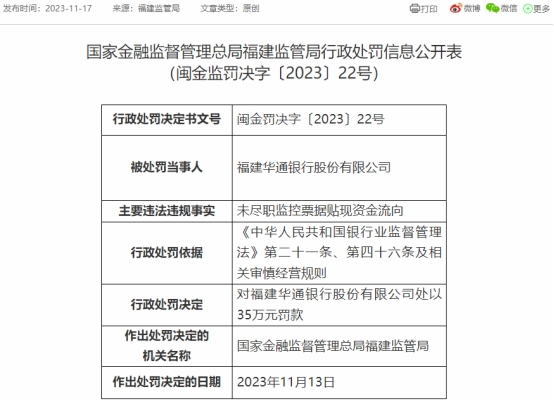 发布时间：2023-11-17　来源：福建监管局　文章类型：原创

打印　微博　微信　更多

国家金融监督管理总局福建监管局行政处罚信息公开表
（闽金监罚决字〔2023〕22号）

| 行政处罚决定书文号 | 闽金罚决字〔2023〕22号 |
|---|---|
| 被处罚当事人 | 福建华通银行股份有限公司 |
| 主要违法违规事实 | 未尽职监控票据贴现资金流向 |
| 行政处罚依据 | 《中华人民共和国银行业监督管理法》第二十一条、第四十六条及相关审慎经营规则 |
| 行政处罚决定 | 对福建华通银行股份有限公司处以35万元罚款 |
| 作出处罚决定的机关名称 | 国家金融监督管理总局福建监管局 |
| 作出处罚决定的日期 | 2023年11月13日 |